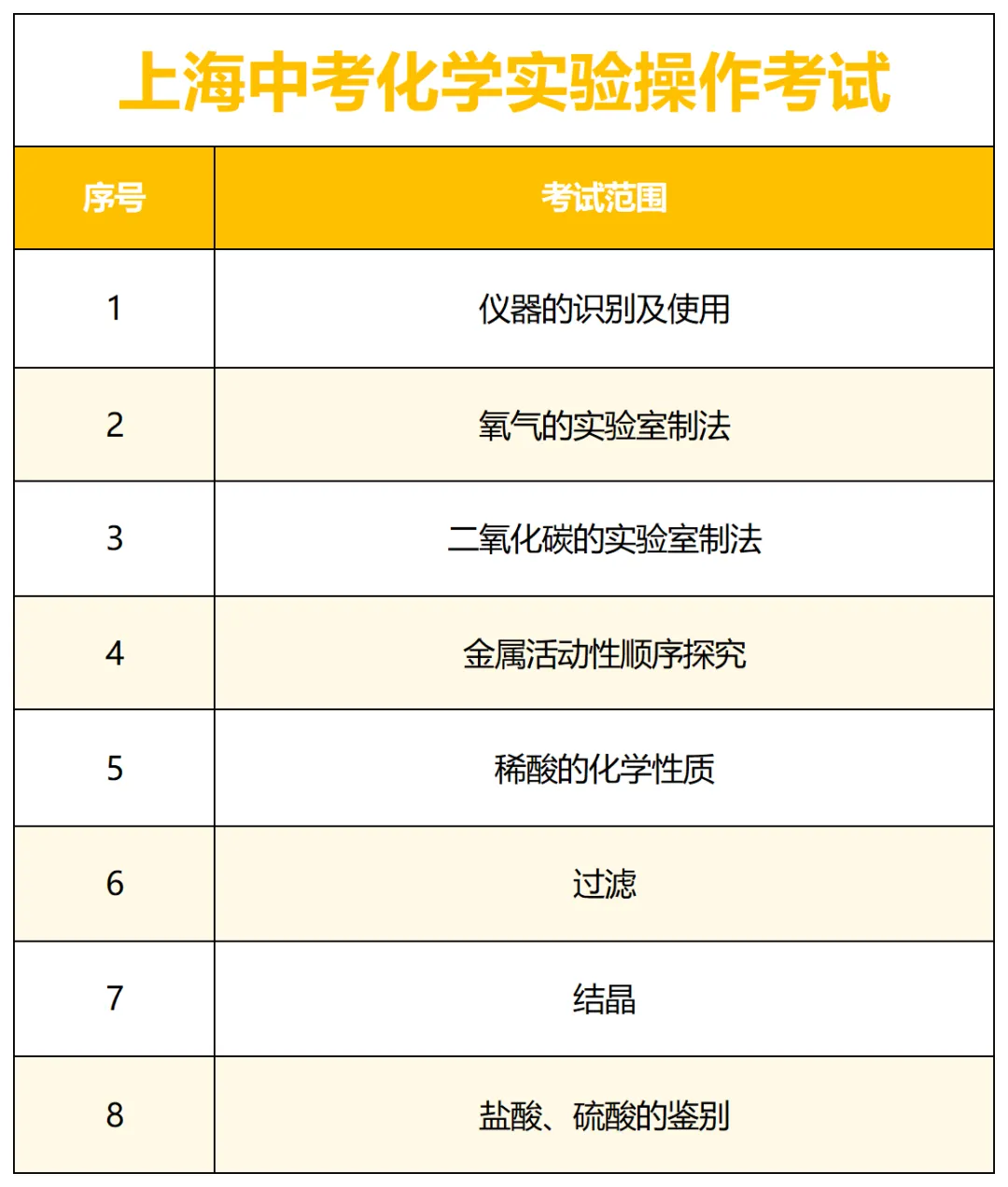 上海中考化学实验操作考试

| 序号 | 考试范围 |
|---|---|
| 1 | 仪器的识别及使用 |
| 2 | 氧气的实验室制法 |
| 3 | 二氧化碳的实验室制法 |
| 4 | 金属活动性顺序探究 |
| 5 | 稀酸的化学性质 |
| 6 | 过滤 |
| 7 | 结晶 |
| 8 | 盐酸、硫酸的鉴别 |